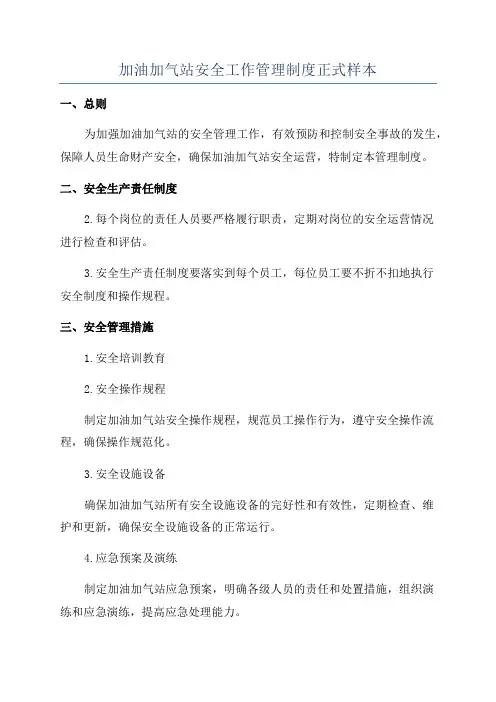 加油加气站安全工作管理制度正式样本

一、总则

为加强加油加气站的安全管理工作，有效预防和控制安全事故的发生，保障人员生命财产安全，确保加油加气站安全运营，特制定本管理制度。

二、安全生产责任制度

2.每个岗位的责任人员要严格履行职责，定期对岗位的安全运营情况进行检查和评估。

3.安全生产责任制度要落实到每个员工，每位员工要不折不扣地执行安全制度和操作规程。

三、安全管理措施

1.安全培训教育

2.安全操作规程

制定加油加气站安全操作规程，规范员工操作行为，遵守安全操作流程，确保操作规范化。

3.安全设施设备

确保加油加气站所有安全设施设备的完好性和有效性，定期检查、维护和更新，确保安全设施设备的正常运行。

4.应急预案及演练

制定加油加气站应急预案，明确各级人员的责任和处置措施，组织演练和应急演练，提高应急处理能力。